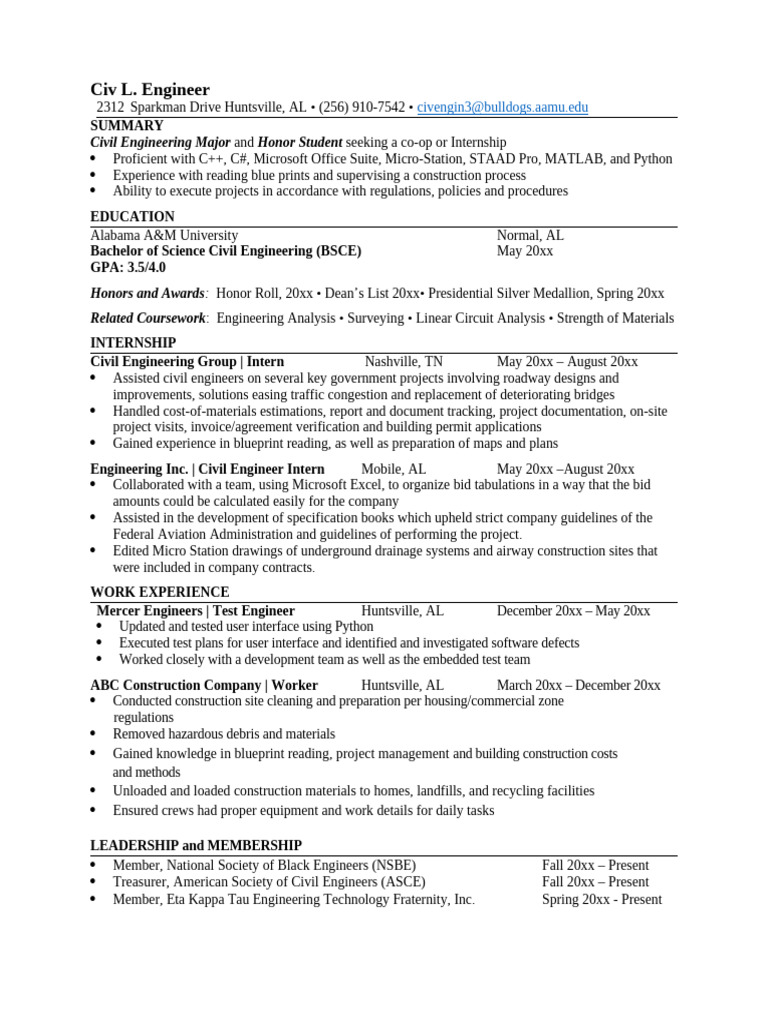 Civ L. Engineer
2312 Sparkman Drive Huntsville, AL • (256) 910-7542 • civengin3@bulldogs.aamu.edu

SUMMARY
Civil Engineering Major and Honor Student seeking a co-op or Internship
• Proficient with C++, C#, Microsoft Office Suite, Micro-Station, STAAD Pro, MATLAB, and Python
• Experience with reading blue prints and supervising a construction process
• Ability to execute projects in accordance with regulations, policies and procedures

EDUCATION
Alabama A&M University Normal, AL
Bachelor of Science Civil Engineering (BSCE) May 20xx
GPA: 3.5/4.0

Honors and Awards: Honor Roll, 20xx • Dean's List 20xx• Presidential Silver Medallion, Spring 20xx

Related Coursework: Engineering Analysis • Surveying • Linear Circuit Analysis • Strength of Materials

INTERNSHIP
Civil Engineering Group | Intern Nashville, TN May 20xx – August 20xx
• Assisted civil engineers on several key government projects involving roadway designs and improvements, solutions easing traffic congestion and replacement of deteriorating bridges
• Handled cost-of-materials estimations, report and document tracking, project documentation, on-site project visits, invoice/agreement verification and building permit applications
• Gained experience in blueprint reading, as well as preparation of maps and plans

Engineering Inc. | Civil Engineer Intern Mobile, AL May 20xx –August 20xx
• Collaborated with a team, using Microsoft Excel, to organize bid tabulations in a way that the bid amounts could be calculated easily for the company
• Assisted in the development of specification books which upheld strict company guidelines of the Federal Aviation Administration and guidelines of performing the project.
• Edited Micro Station drawings of underground drainage systems and airway construction sites that were included in company contracts.

WORK EXPERIENCE
Mercer Engineers | Test Engineer Huntsville, AL December 20xx – May 20xx
• Updated and tested user interface using Python
• Executed test plans for user interface and identified and investigated software defects
• Worked closely with a development team as well as the embedded test team

ABC Construction Company | Worker Huntsville, AL March 20xx – December 20xx
• Conducted construction site cleaning and preparation per housing/commercial zone regulations
• Removed hazardous debris and materials
• Gained knowledge in blueprint reading, project management and building construction costs and methods
• Unloaded and loaded construction materials to homes, landfills, and recycling facilities
• Ensured crews had proper equipment and work details for daily tasks

LEADERSHIP and MEMBERSHIP
• Member, National Society of Black Engineers (NSBE) Fall 20xx – Present
• Treasurer, American Society of Civil Engineers (ASCE) Fall 20xx – Present
• Member, Eta Kappa Tau Engineering Technology Fraternity, Inc. Spring 20xx - Present